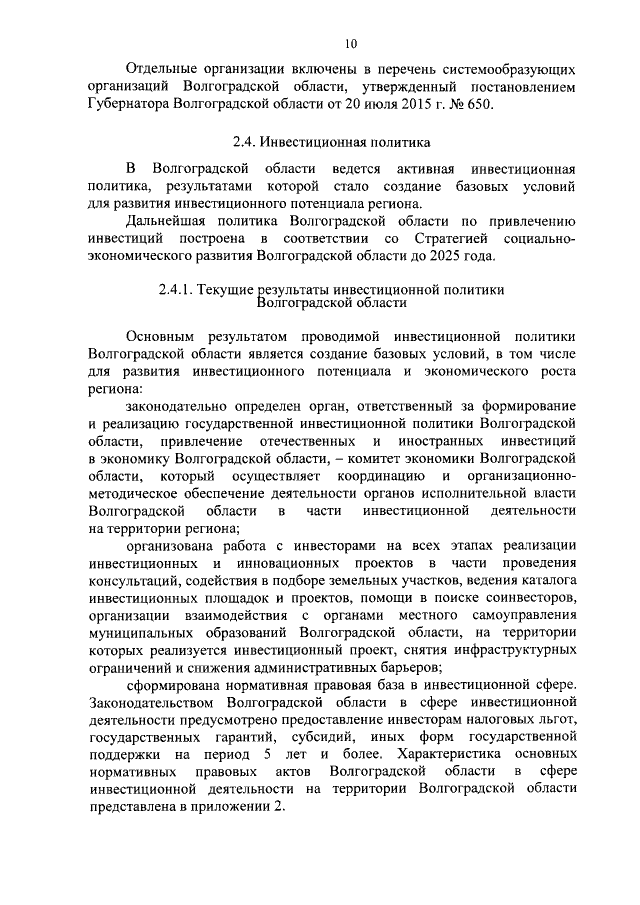 10

Отдельные организации включены в перечень системообразующих организаций Волгоградской области, утвержденный постановлением Губернатора Волгоградской области от 20 июля 2015 г. № 650.

2.4. Инвестиционная политика

В Волгоградской области ведется активная инвестиционная политика, результатами которой стало создание базовых условий для развития инвестиционного потенциала региона.

Дальнейшая политика Волгоградской области по привлечению инвестиций построена в соответствии со Стратегией социально-экономического развития Волгоградской области до 2025 года.

2.4.1. Текущие результаты инвестиционной политики Волгоградской области

Основным результатом проводимой инвестиционной политики Волгоградской области является создание базовых условий, в том числе для развития инвестиционного потенциала и экономического роста региона:

законодательно определен орган, ответственный за формирование и реализацию государственной инвестиционной политики Волгоградской области, привлечение отечественных и иностранных инвестиций в экономику Волгоградской области, – комитет экономики Волгоградской области, который осуществляет координацию и организационно-методическое обеспечение деятельности органов исполнительной власти Волгоградской области в части инвестиционной деятельности на территории региона;

организована работа с инвесторами на всех этапах реализации инвестиционных и инновационных проектов в части проведения консультаций, содействия в подборе земельных участков, ведения каталога инвестиционных площадок и проектов, помощи в поиске соинвесторов, организации взаимодействия с органами местного самоуправления муниципальных образований Волгоградской области, на территории которых реализуется инвестиционный проект, снятия инфраструктурных ограничений и снижения административных барьеров;

сформирована нормативная правовая база в инвестиционной сфере. Законодательством Волгоградской области в сфере инвестиционной деятельности предусмотрено предоставление инвесторам налоговых льгот, государственных гарантий, субсидий, иных форм государственной поддержки на период 5 лет и более. Характеристика основных нормативных правовых актов Волгоградской области в сфере инвестиционной деятельности на территории Волгоградской области представлена в приложении 2.